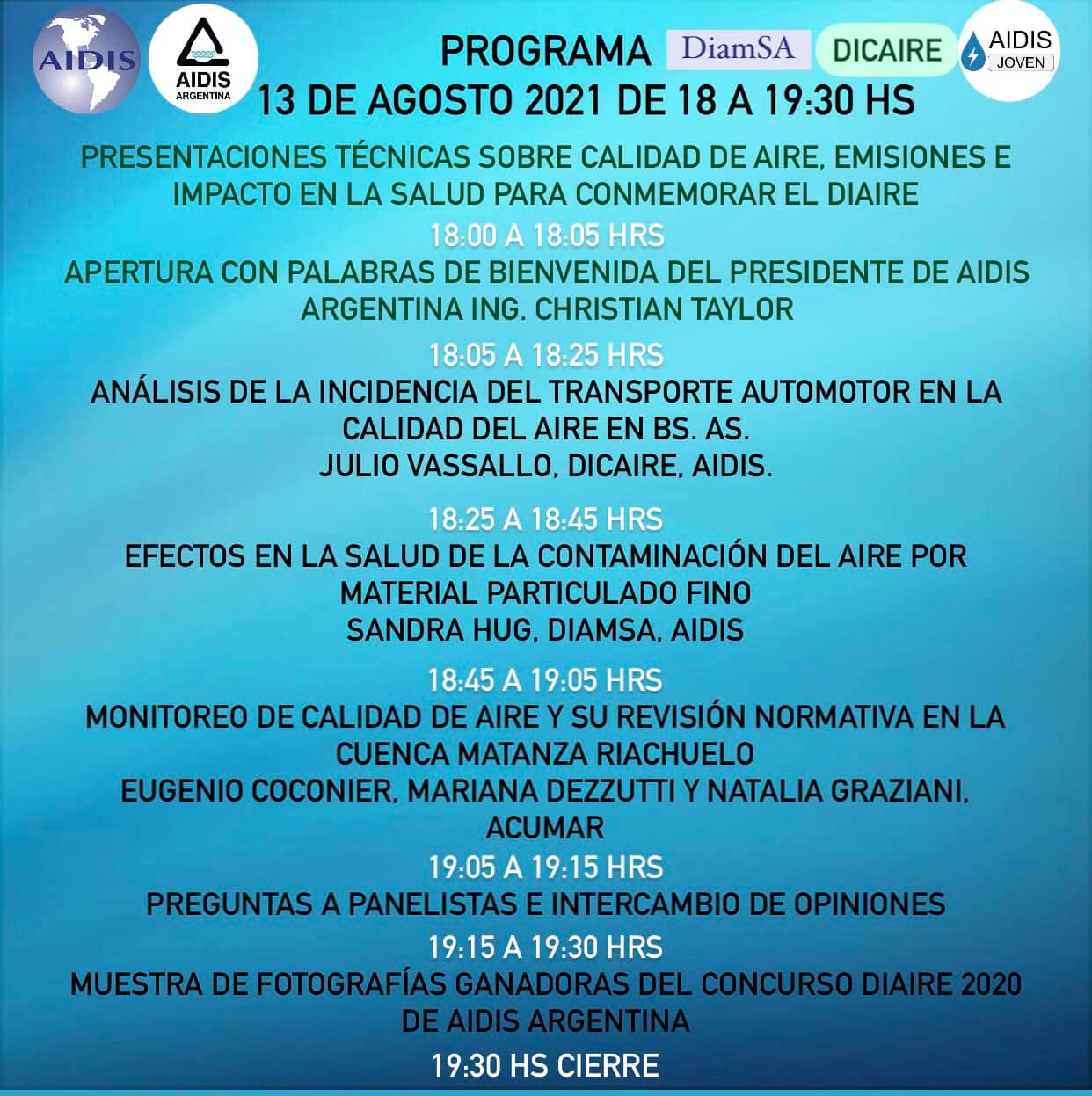 AIDIS

AIDIS ARGENTINA

PROGRAMA DiamSA DICAIRE AIDIS JOVEN

13 DE AGOSTO 2021 DE 18 A 19:30 HS

PRESENTACIONES TÉCNICAS SOBRE CALIDAD DE AIRE, EMISIONES E IMPACTO EN LA SALUD PARA CONMEMORAR EL DIAIRE

18:00 A 18:05 HRS

APERTURA CON PALABRAS DE BIENVENIDA DEL PRESIDENTE DE AIDIS ARGENTINA ING. CHRISTIAN TAYLOR

18:05 A 18:25 HRS

ANÁLISIS DE LA INCIDENCIA DEL TRANSPORTE AUTOMOTOR EN LA CALIDAD DEL AIRE EN BS. AS.
JULIO VASSALLO, DICAIRE, AIDIS.

18:25 A 18:45 HRS

EFECTOS EN LA SALUD DE LA CONTAMINACIÓN DEL AIRE POR MATERIAL PARTICULADO FINO
SANDRA HUG, DIAMSA, AIDIS

18:45 A 19:05 HRS

MONITOREO DE CALIDAD DE AIRE Y SU REVISIÓN NORMATIVA EN LA CUENCA MATANZA RIACHUELO
EUGENIO COCONIER, MARIANA DEZZUTTI Y NATALIA GRAZIANI, ACUMAR

19:05 A 19:15 HRS

PREGUNTAS A PANELISTAS E INTERCAMBIO DE OPINIONES

19:15 A 19:30 HRS

MUESTRA DE FOTOGRAFÍAS GANADORAS DEL CONCURSO DIAIRE 2020 DE AIDIS ARGENTINA

19:30 HS CIERRE